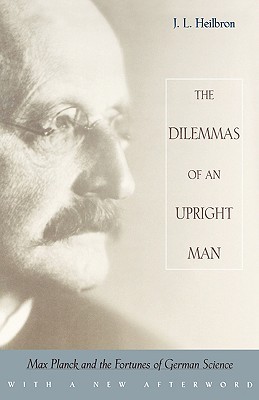 J. L. Heilbron

THE DILEMMAS OF AN UPRIGHT MAN

Max Planck and the Fortunes of German Science

WITH A NEW AFTERWORD